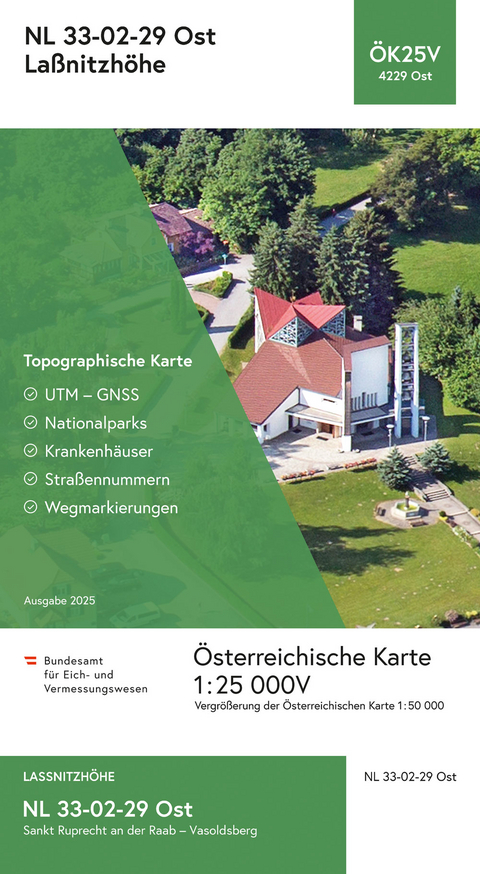 NL 33-02-29 Ost
Laßnitzhöhe

ÖK25V
4229 Ost

Topographische Karte

UTM – GNSS
Nationalparks
Krankenhäuser
Straßennummern
Wegmarkierungen

Ausgabe 2025

Bundesamt für Eich- und Vermessungswesen

Österreichische Karte
1:25 000V
Vergrößerung der Österreichischen Karte 1:50 000

LASSNITZHÖHE
NL 33-02-29 Ost
Sankt Ruprecht an der Raab – Vasoldsberg

NL 33-02-29 Ost